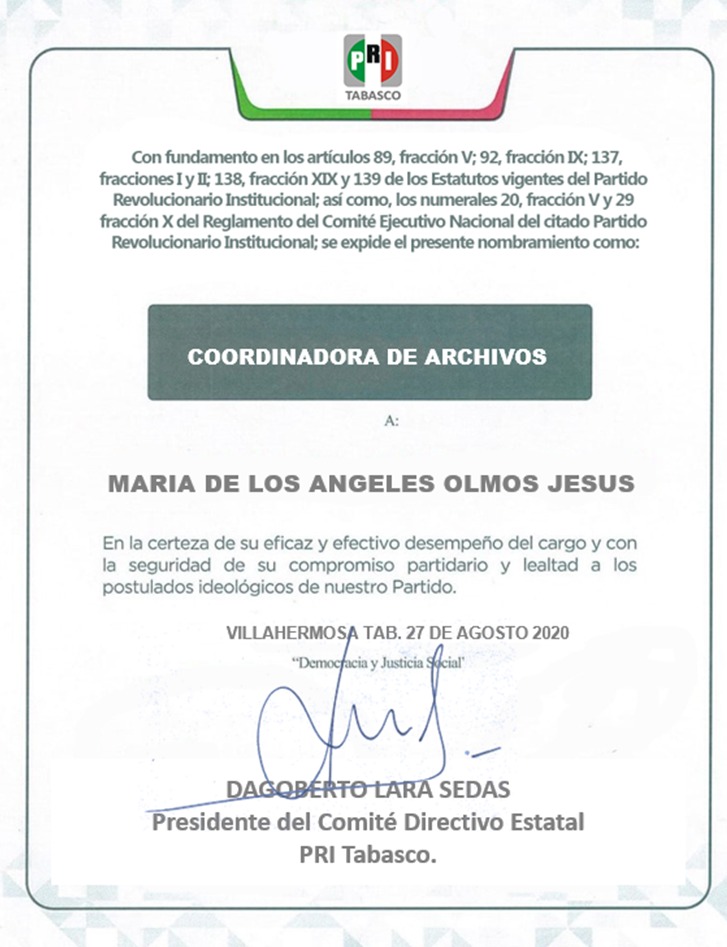 PRI
TABASCO

Con fundamento en los artículos 89, fracción V; 92, fracción IX; 137, fracciones I y II; 138, fracción XIX y 139 de los Estatutos vigentes del Partido Revolucionario Institucional; así como, los numerales 20, fracción V y 29 fracción X del Reglamento del Comité Ejecutivo Nacional del citado Partido Revolucionario Institucional; se expide el presente nombramiento como:

COORDINADORA DE ARCHIVOS

A:

MARIA DE LOS ANGELES OLMOS JESUS

En la certeza de su eficaz y efectivo desempeño del cargo y con la seguridad de su compromiso partidario y lealtad a los postulados ideológicos de nuestro Partido.

VILLAHERMOSA TAB. 27 DE AGOSTO 2020

"Democracia y Justicia Social"

DAGOBERTO LARA SEDAS
Presidente del Comité Directivo Estatal
PRI Tabasco.